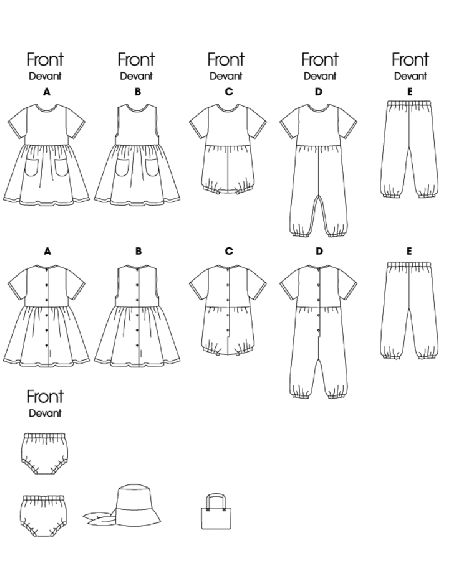 Front
Devant
A

Front
Devant
B

Front
Devant
C

Front
Devant
D

Front
Devant
E

A

B

C

D

E

Front
Devant